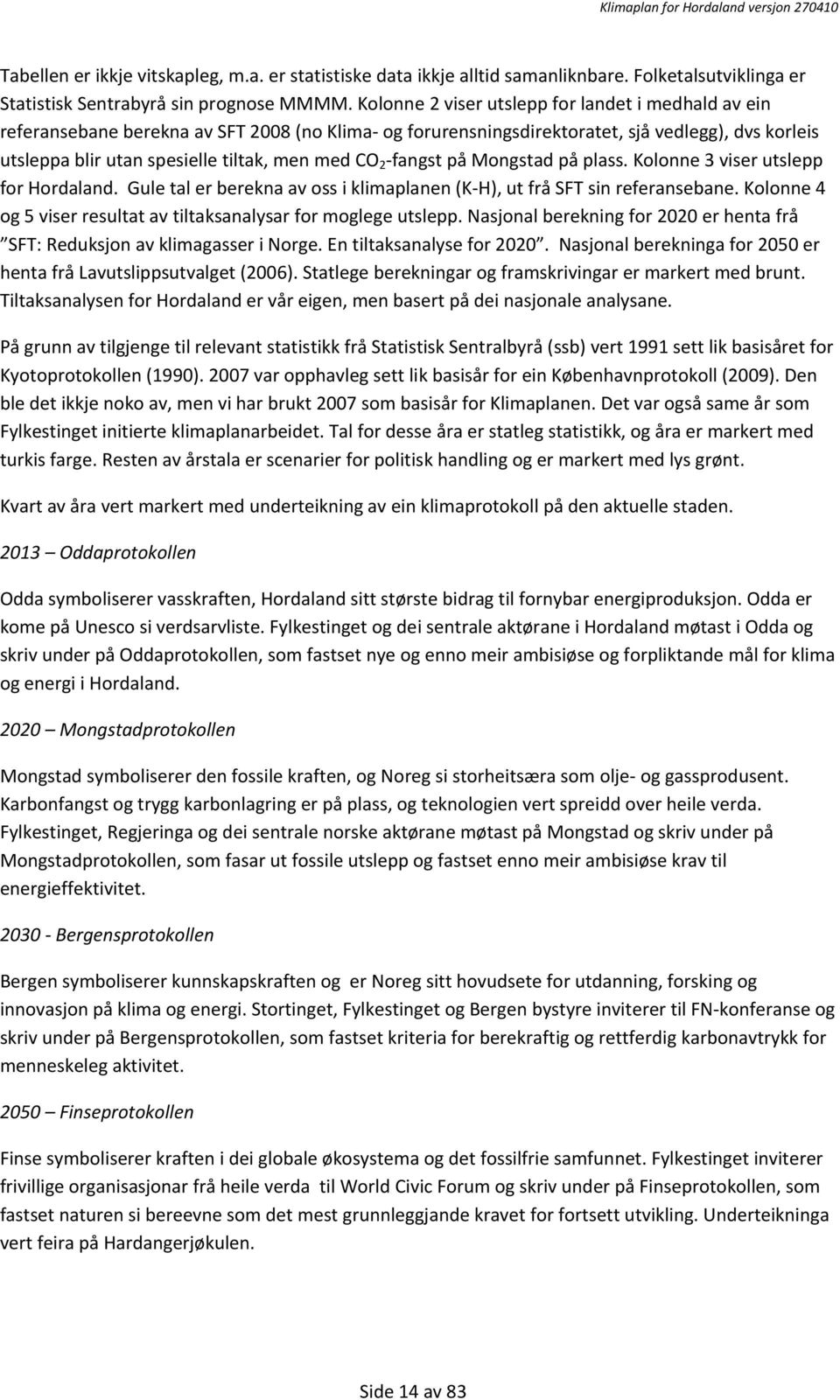 Klimaplan for Hordaland versjon 270410

Tabellen er ikkje vitskapleg, m.a. er statistiske data ikkje alltid samanliknbare. Folketalsutviklinga er Statistisk Sentrabyrå sin prognose MMMM. Kolonne 2 viser utslepp for landet i medhald av ein referansebane berekna av SFT 2008 (no Klima- og forurensningsdirektoratet, sjå vedlegg), dvs korleis utsleppa blir utan spesielle tiltak, men med $CO_2$-fangst på Mongstad på plass. Kolonne 3 viser utslepp for Hordaland. Gule tal er berekna av oss i klimaplanen (K-H), ut frå SFT sin referansebane. Kolonne 4 og 5 viser resultat av tiltaksanalysar for moglege utslepp. Nasjonal berekning for 2020 er henta frå "SFT: Reduksjon av klimagasser i Norge. En tiltaksanalyse for 2020". Nasjonal berekninga for 2050 er henta frå Lavutslippsutvalget (2006). Statlege berekningar og framskrivingar er markert med brunt. Tiltaksanalysen for Hordaland er vår eigen, men basert på dei nasjonale analysane.

På grunn av tilgjenge til relevant statistikk frå Statistisk Sentralbyrå (ssb) vert 1991 sett lik basisåret for Kyotoprotokollen (1990). 2007 var opphavleg sett lik basisår for ein Københavnprotokoll (2009). Den ble det ikkje noko av, men vi har brukt 2007 som basisår for Klimaplanen. Det var også same år som Fylkestinget initierte klimaplanarbeidet. Tal for desse åra er statleg statistikk, og åra er markert med turkis farge. Resten av årstala er scenarier for politisk handling og er markert med lys grønt.

Kvart av åra vert markert med underteikning av ein klimaprotokoll på den aktuelle staden.

2013 – Oddaprotokollen

Odda symboliserer vasskraften, Hordaland sitt største bidrag til fornybar energiproduksjon. Odda er kome på Unesco si verdsarvliste. Fylkestinget og dei sentrale aktørane i Hordaland møtast i Odda og skriv under på Oddaprotokollen, som fastset nye og enno meir ambisiøse og forpliktande mål for klima og energi i Hordaland.

2020 – Mongstadprotokollen

Mongstad symboliserer den fossile kraften, og Noreg si storheitsæra som olje- og gassprodusent. Karbonfangst og trygg karbonlagring er på plass, og teknologien vert spreidd over heile verda. Fylkestinget, Regjeringa og dei sentrale norske aktørane møtast på Mongstad og skriv under på Mongstadprotokollen, som fasar ut fossile utslepp og fastset enno meir ambisiøse krav til energieffektivitet.

2030 - Bergensprotokollen

Bergen symboliserer kunnskapskraften og er Noreg sitt hovudsete for utdanning, forsking og innovasjon på klima og energi. Stortinget, Fylkestinget og Bergen bystyre inviterer til FN-konferanse og skriv under på Bergensprotokollen, som fastset kriteria for berekraftig og rettferdig karbonavtrykk for menneskeleg aktivitet.

2050 – Finseprotokollen

Finse symboliserer kraften i dei globale økosystema og det fossilfrie samfunnet. Fylkestinget inviterer frivillige organisasjonar frå heile verda til World Civic Forum og skriv under på Finseprotokollen, som fastset naturen si bereevne som det mest grunnleggjande kravet for fortsett utvikling. Underteikninga vert feira på Hardangerjøkulen.

Side 14 av 83